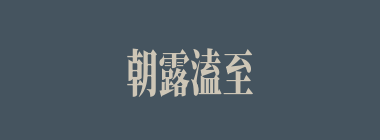 朝露溘至